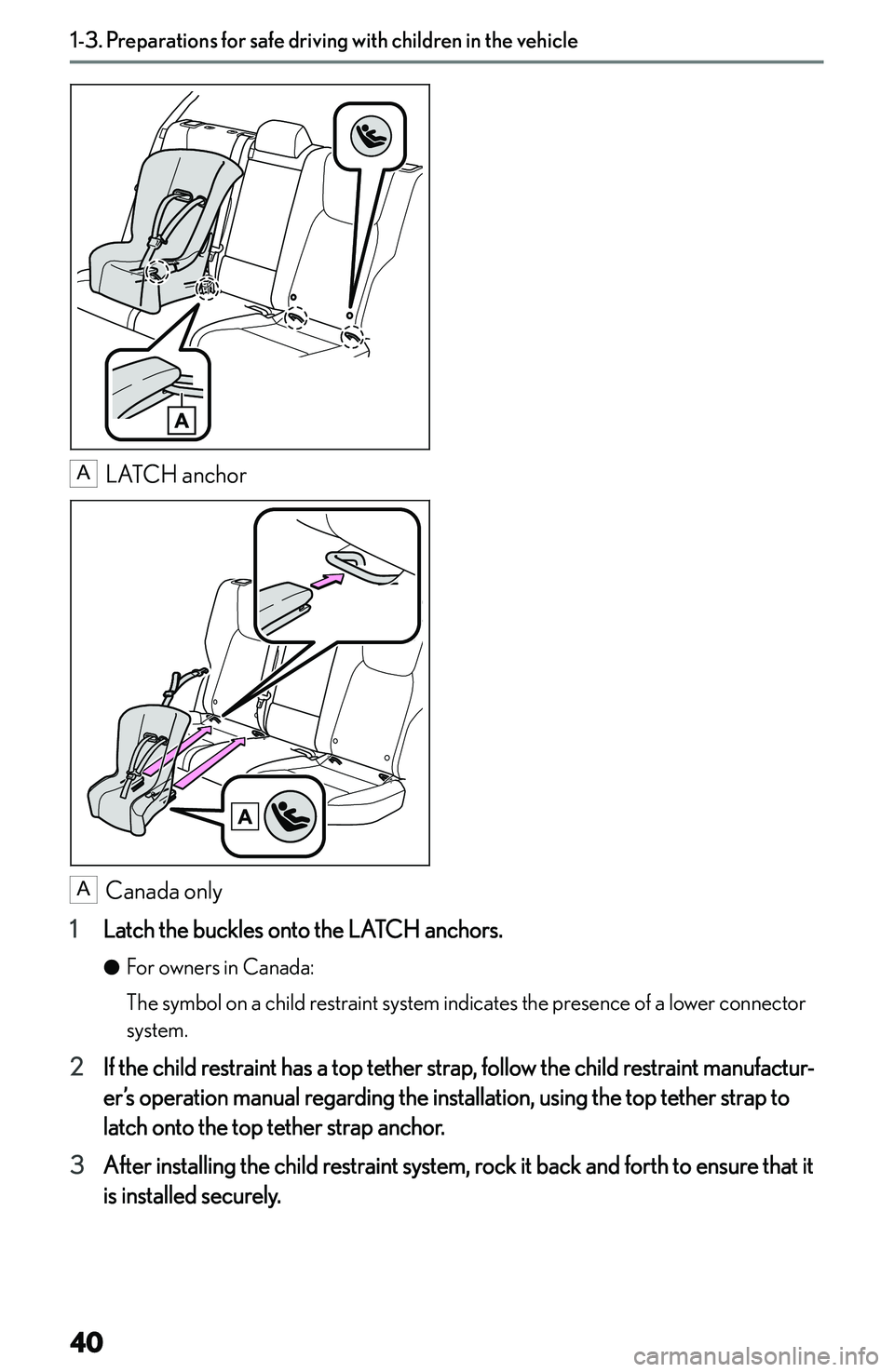 1-3. Preparations for safe driving with children in the vehicle

A

A LATCH anchor

A

A Canada only

1 Latch the buckles onto the LATCH anchors.

● For owners in Canada:

The symbol on a child restraint system indicates the presence of a lower connector system.

2 If the child restraint has a top tether strap, follow the child restraint manufacturer's operation manual regarding the installation, using the top tether strap to latch onto the top tether strap anchor.

3 After installing the child restraint system, rock it back and forth to ensure that it is installed securely.

40

carmanualsonline.info